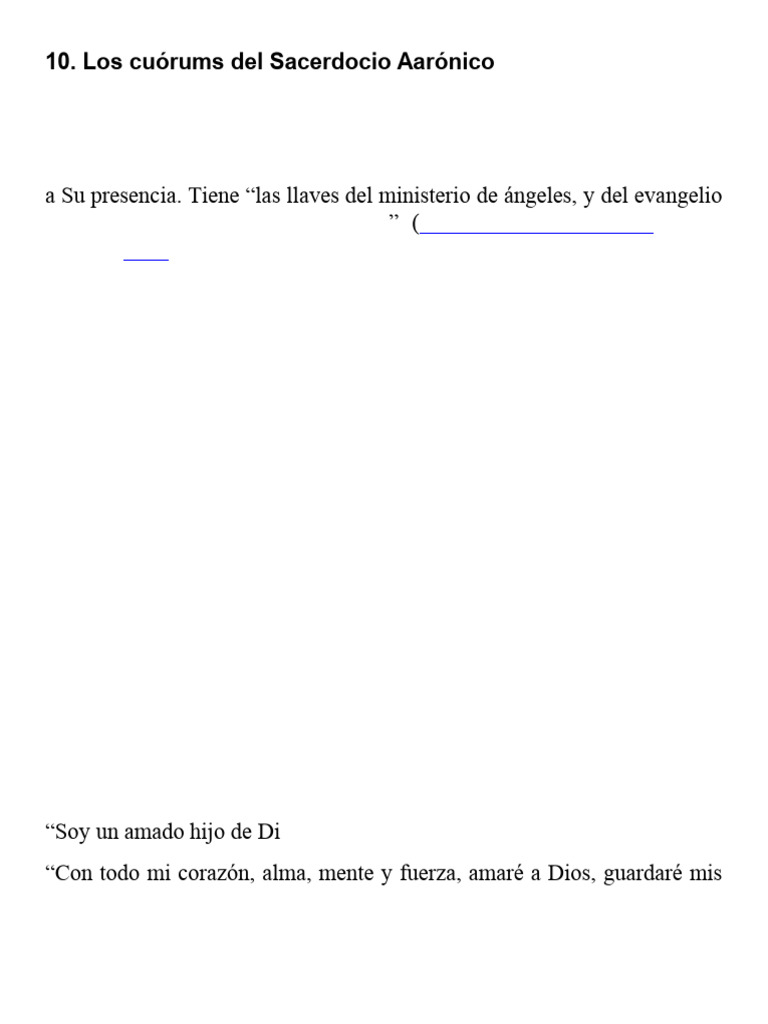 10. Los cuórums del Sacerdocio Aarónico

a Su presencia. Tiene “las llaves del ministerio de ángeles, y del evangelio
” (

“Soy un amado hijo de Di

“Con todo mi corazón, alma, mente y fuerza, amaré a Dios, guardaré mis